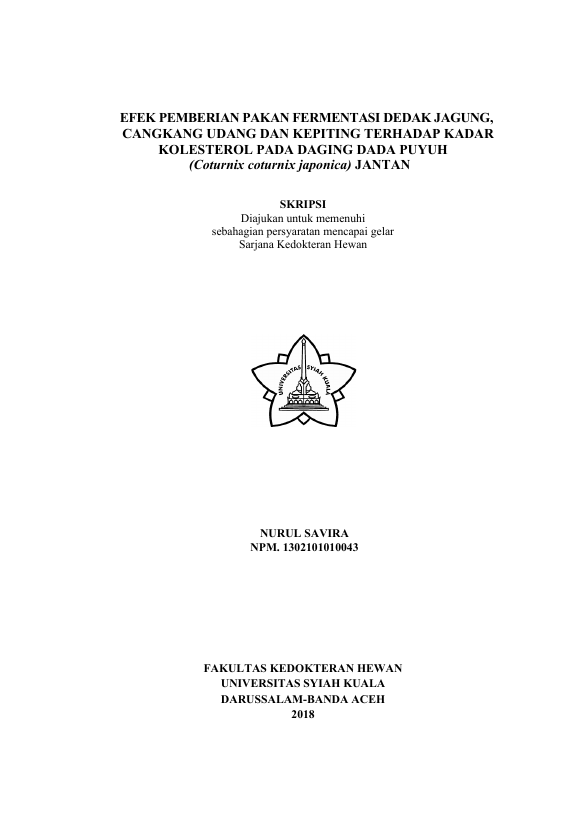 EFEK PEMBERIAN PAKAN FERMENTASI DEDAK JAGUNG, CANGKANG UDANG DAN KEPITING TERHADAP KADAR KOLESTEROL PADA DAGING DADA PUYUH (Coturnix coturnix japonica) JANTAN

SKRIPSI
Diajukan untuk memenuhi sebahagian persyaratan mencapai gelar Sarjana Kedokteran Hewan

UNIVERSITAS SYIAH KUALA

NURUL SAVIRA
NPM. 1302101010043

FAKULTAS KEDOKTERAN HEWAN
UNIVERSITAS SYIAH KUALA
DARUSSALAM-BANDA ACEH
2018